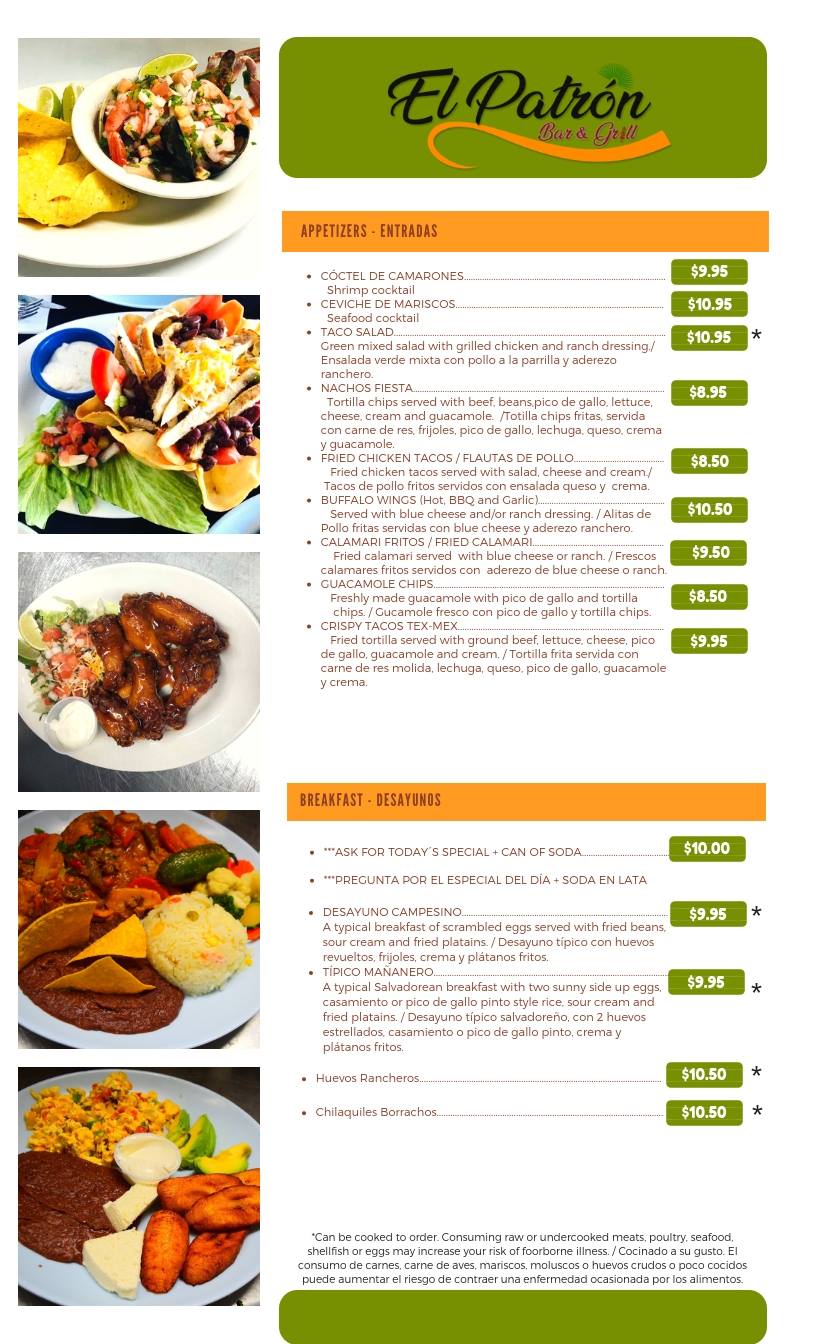 El Patrón
Bar & Grill

APPETIZERS - ENTRADAS

• CÓCTEL DE CAMARONES $9.95
Shrimp cocktail
• CEVICHE DE MARISCOS $10.95
Seafood cocktail
• TACO SALAD $10.95 *
Green mixed salad with grilled chicken and ranch dressing./ Ensalada verde mixta con pollo a la parrilla y aderezo ranchero.
• NACHOS FIESTA $8.95
Tortilla chips served with beef, beans,pico de gallo, lettuce, cheese, cream and guacamole. /Totilla chips fritas, servida con carne de res, frijoles, pico de gallo, lechuga, queso, crema y guacamole.
• FRIED CHICKEN TACOS / FLAUTAS DE POLLO $8.50
Fried chicken tacos served with salad, cheese and cream./ Tacos de pollo fritos servidos con ensalada queso y crema.
• BUFFALO WINGS (Hot, BBQ and Garlic) $10.50
Served with blue cheese and/or ranch dressing. / Alitas de Pollo fritas servidas con blue cheese y aderezo ranchero.
• CALAMARI FRITOS / FRIED CALAMARI $9.50
Fried calamari served with blue cheese or ranch. / Frescos calamares fritos servidos con aderezo de blue cheese o ranch.
• GUACAMOLE CHIPS $8.50
Freshly made guacamole with pico de gallo and tortilla chips. / Gucamole fresco con pico de gallo y tortilla chips.
• CRISPY TACOS TEX-MEX $9.95
Fried tortilla served with ground beef, lettuce, cheese, pico de gallo, guacamole and cream. / Tortilla frita servida con carne de res molida, lechuga, queso, pico de gallo, guacamole y crema.

BREAKFAST - DESAYUNOS

• ***ASK FOR TODAY´S SPECIAL + CAN OF SODA $10.00
• ***PREGUNTA POR EL ESPECIAL DEL DÍA + SODA EN LATA
• DESAYUNO CAMPESINO $9.95 *
A typical breakfast of scrambled eggs served with fried beans, sour cream and fried platains. / Desayuno típico con huevos revueltos, frijoles, crema y plátanos fritos.
• TÍPICO MAÑANERO $9.95 *
A typical Salvadorean breakfast with two sunny side up eggs, casamiento or pico de gallo pinto style rice, sour cream and fried platains. / Desayuno típico salvadoreño, con 2 huevos estrellados, casamiento o pico de gallo pinto, crema y plátanos fritos.
• Huevos Rancheros $10.50 *
• Chilaquiles Borrachos $10.50 *

*Can be cooked to order. Consuming raw or undercooked meats, poultry, seafood, shellfish or eggs may increase your risk of foorborne illness. / Cocinado a su gusto. El consumo de carnes, carne de aves, mariscos, moluscos o huevos crudos o poco cocidos puede aumentar el riesgo de contraer una enfermedad ocasionada por los alimentos.